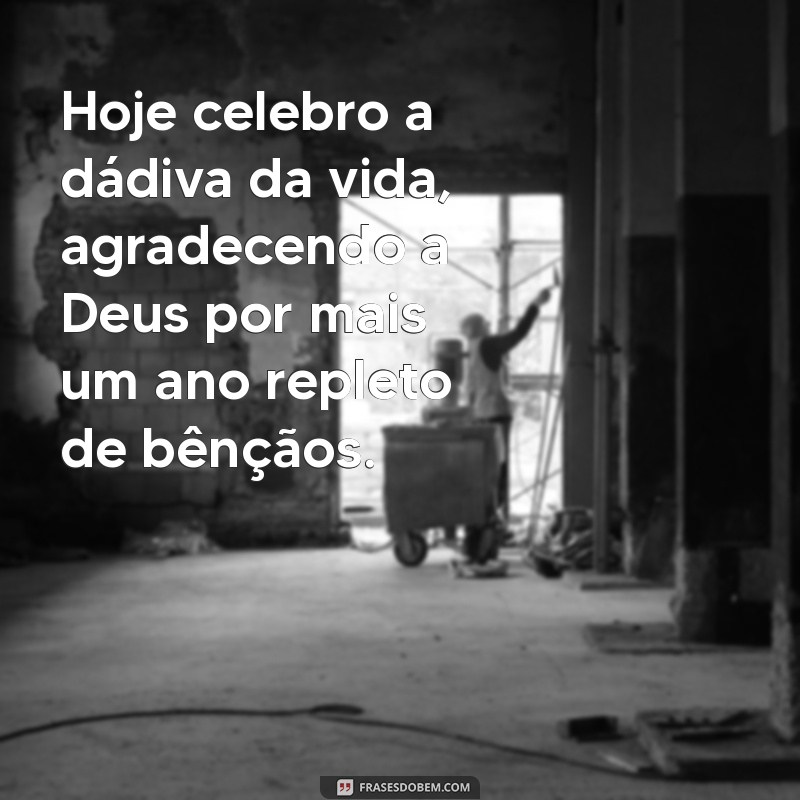 Hoje celebro a dádiva da vida, agradecendo a Deus por mais um ano repleto de bênçãos.

FRASESDOBEM.COM